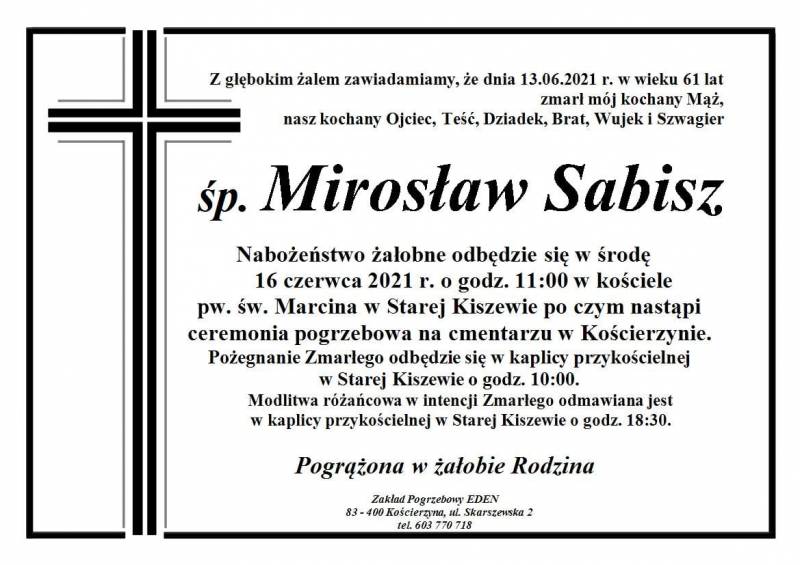 Z głębokim żalem zawiadamiamy, że dnia 13.06.2021 r. w wieku 61 lat zmarł mój kochany Mąż, nasz kochany Ojciec, Teść, Dziadek, Brat, Wujek i Szwagier

śp. Mirosław Sabisz

Nabożeństwo żałobne odbędzie się w środę 16 czerwca 2021 r. o godz. 11:00 w kościele pw. św. Marcina w Starej Kiszewie po czym nastąpi ceremonia pogrzebowa na cmentarzu w Kościerzynie.
Pożegnanie Zmarłego odbędzie się w kaplicy przykościelnej w Starej Kiszewie o godz. 10:00.
Modlitwa różańcowa w intencji Zmarłego odmawiana jest w kaplicy przykościelnej w Starej Kiszewie o godz. 18:30.

Pogrążona w żałobie Rodzina

Zakład Pogrzebowy EDEN
83 - 400 Kościerzyna, ul. Skarszewska 2
tel. 603 770 718